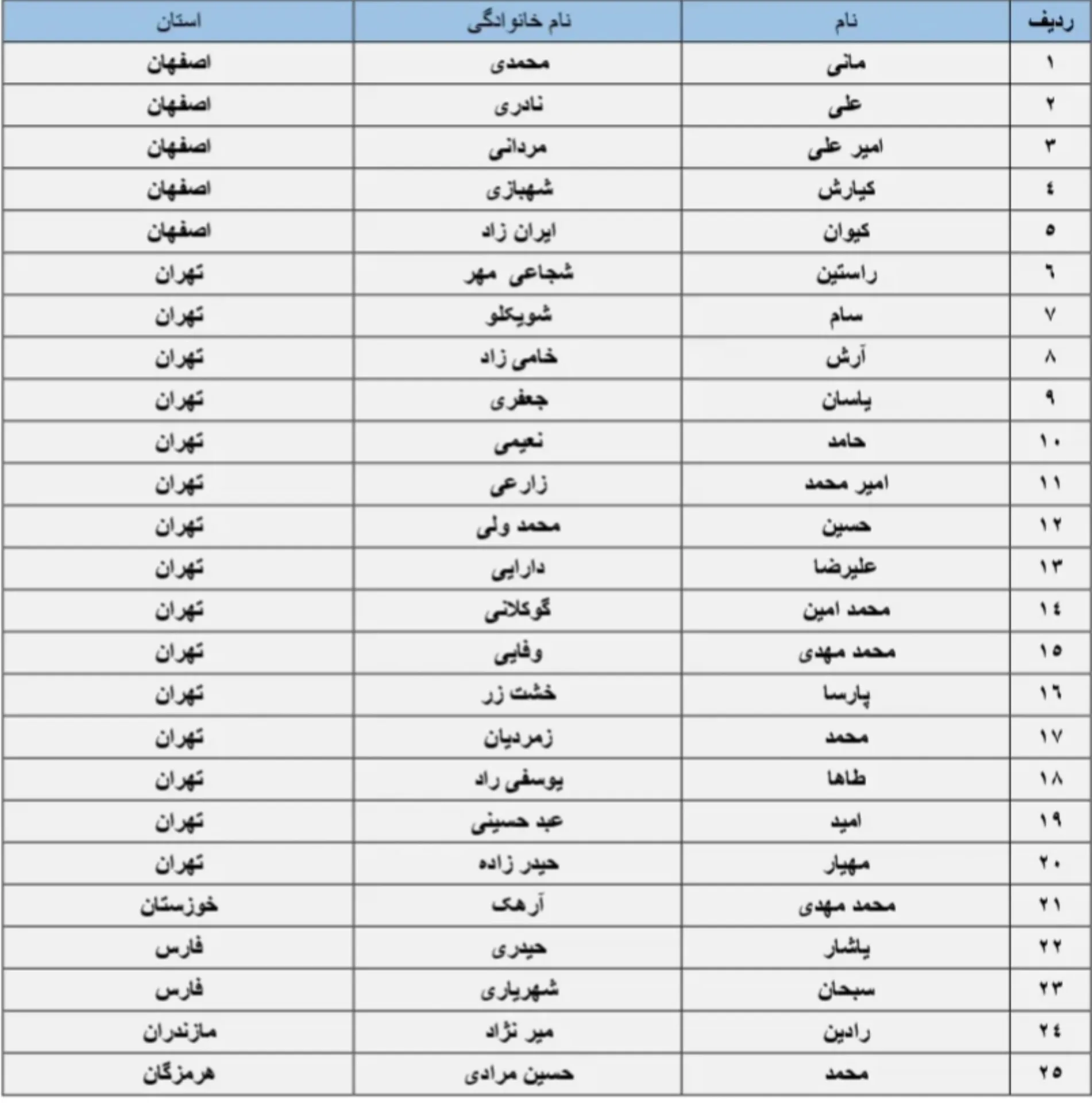 | ردیف | نام | نام خانوادگی | استان |
|---|---|---|---|
| ۱ | مانی | محمدی | اصفهان |
| ۲ | علی | نادری | اصفهان |
| ۳ | امیر علی | مردانی | اصفهان |
| ٤ | کیارش | شهبازی | اصفهان |
| ٥ | کیوان | ایران زاد | اصفهان |
| ٦ | راستین | شجاعی مهر | تهران |
| ۷ | سام | شویکلو | تهران |
| ۸ | آرش | خامی زاد | تهران |
| ۹ | یاسان | جعفری | تهران |
| ۱۰ | حامد | نعیمی | تهران |
| ۱۱ | امیر محمد | زارعی | تهران |
| ۱۲ | حسین | محمد ولی | تهران |
| ۱۳ | علیرضا | دارایی | تهران |
| ۱٤ | محمد امین | گوکلانی | تهران |
| ۱٥ | محمد مهدی | وفایی | تهران |
| ۱٦ | پارسا | خشت زر | تهران |
| ۱۷ | محمد | زمردیان | تهران |
| ۱۸ | طاها | یوسفی راد | تهران |
| ۱۹ | امید | عبد حسینی | تهران |
| ۲۰ | مهیار | حیدر زاده | تهران |
| ۲۱ | محمد مهدی | آرهک | خوزستان |
| ۲۲ | یاشار | حیدری | فارس |
| ۲۳ | سبحان | شهریاری | فارس |
| ۲٤ | رادین | میر نژاد | مازندران |
| ۲٥ | محمد | حسین مرادی | هرمزگان |